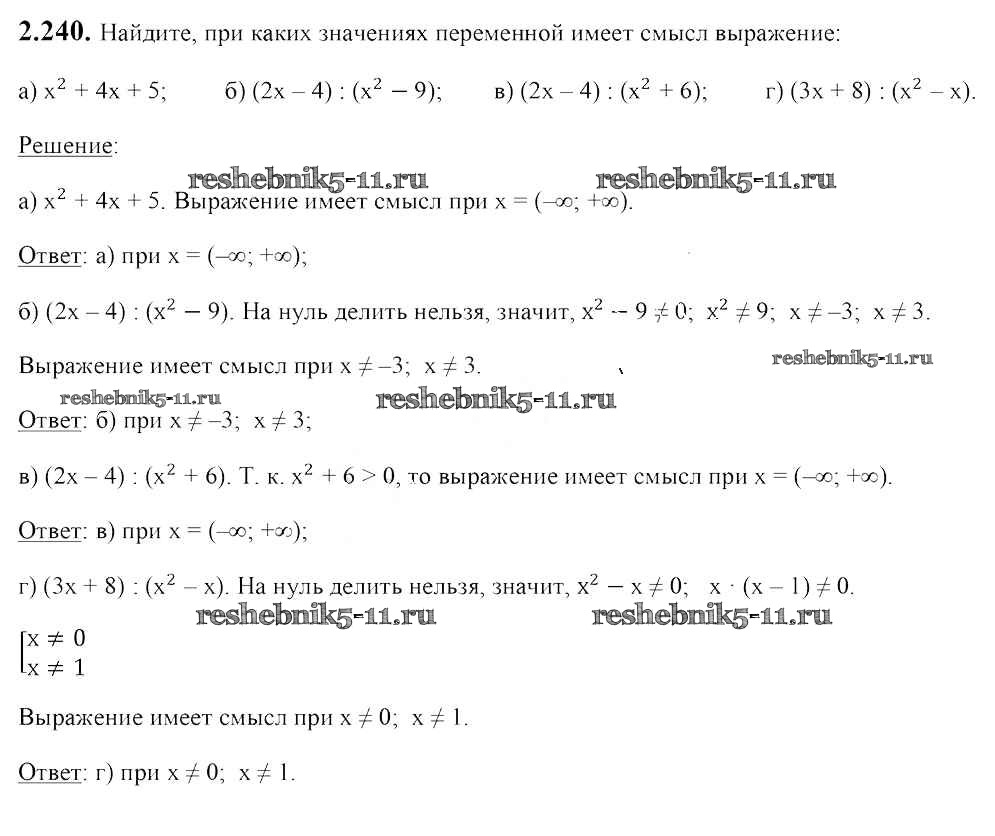 **2.240.** Найдите, при каких значениях переменной имеет смысл выражение:

а) $x^2 + 4x + 5$;  б) $(2x - 4) : (x^2 - 9)$;  в) $(2x - 4) : (x^2 + 6)$;  г) $(3x + 8) : (x^2 - x)$.

Решение:

reshebnik5-11.ru  reshebnik5-11.ru

а) $x^2 + 4x + 5$. Выражение имеет смысл при $x = (-\infty; +\infty)$.

Ответ: а) при $x = (-\infty; +\infty)$;

б) $(2x - 4) : (x^2 - 9)$. На нуль делить нельзя, значит, $x^2 - 9 \neq 0$; $x^2 \neq 9$; $x \neq -3$; $x \neq 3$.

Выражение имеет смысл при $x \neq -3$; $x \neq 3$.

reshebnik5-11.ru

reshebnik5-11.ru  reshebnik5-11.ru

Ответ: б) при $x \neq -3$; $x \neq 3$;

в) $(2x - 4) : (x^2 + 6)$. Т. к. $x^2 + 6 > 0$, то выражение имеет смысл при $x = (-\infty; +\infty)$.

Ответ: в) при $x = (-\infty; +\infty)$;

г) $(3x + 8) : (x^2 - x)$. На нуль делить нельзя, значит, $x^2 - x \neq 0$; $x \cdot (x - 1) \neq 0$.

reshebnik5-11.ru  reshebnik5-11.ru

$\left[\begin{array}{l} x \neq 0 \\ x \neq 1 \end{array}\right.$

Выражение имеет смысл при $x \neq 0$; $x \neq 1$.

Ответ: г) при $x \neq 0$; $x \neq 1$.